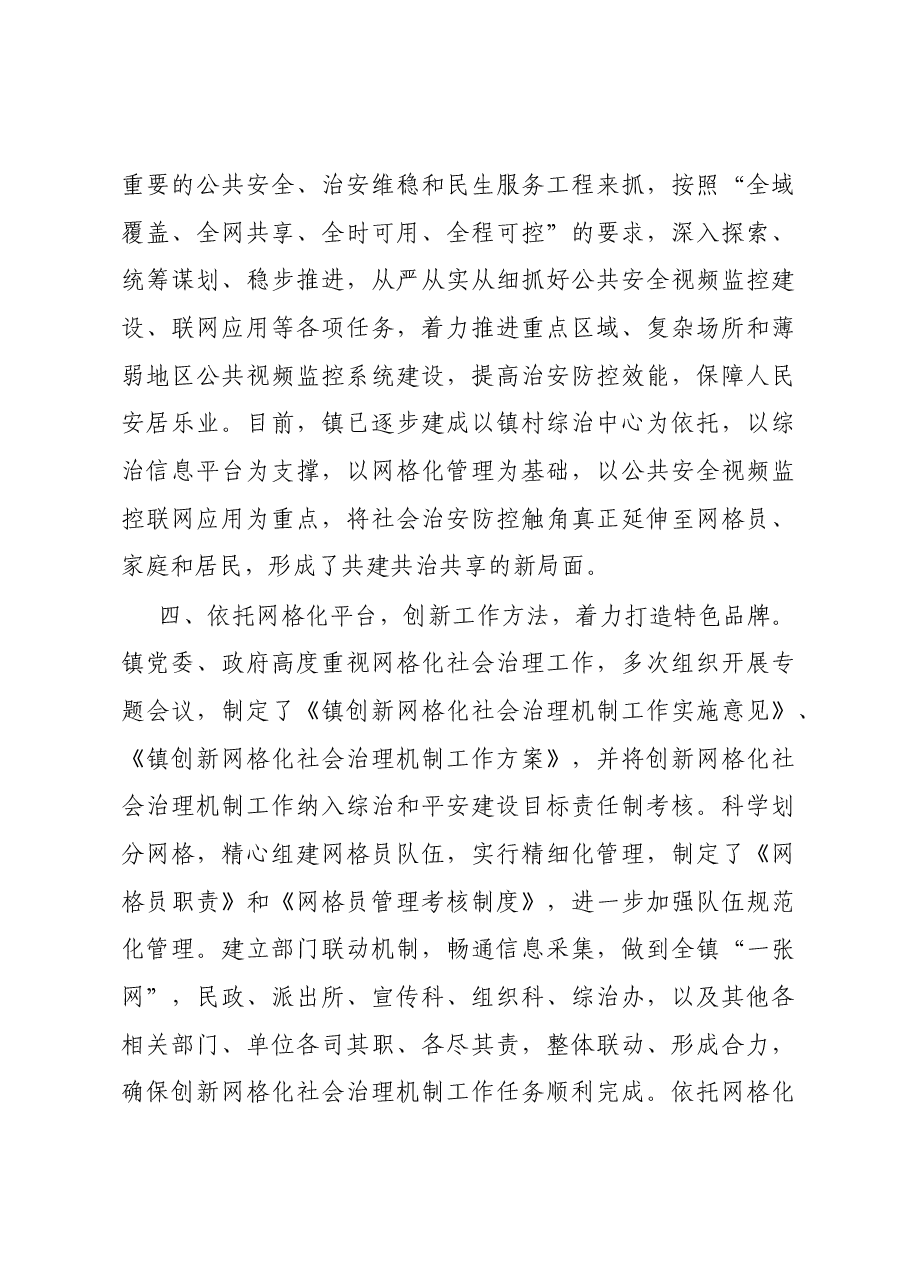 重要的公共安全、治安维稳和民生服务工程来抓，按照“全域覆盖、全网共享、全时可用、全程可控”的要求，深入探索、统筹谋划、稳步推进，从严从实从细抓好公共安全视频监控建设、联网应用等各项任务，着力推进重点区域、复杂场所和薄弱地区公共视频监控系统建设，提高治安防控效能，保障人民安居乐业。目前，镇已逐步建成以镇村综治中心为依托，以综治信息平台为支撑，以网格化管理为基础，以公共安全视频监控联网应用为重点，将社会治安防控触角真正延伸至网格员、家庭和居民，形成了共建共治共享的新局面。

四、依托网格化平台，创新工作方法，着力打造特色品牌。镇党委、政府高度重视网格化社会治理工作，多次组织开展专题会议，制定了《镇创新网格化社会治理机制工作实施意见》、《镇创新网格化社会治理机制工作方案》，并将创新网格化社会治理机制工作纳入综治和平安建设目标责任制考核。科学划分网格，精心组建网格员队伍，实行精细化管理，制定了《网格员职责》和《网格员管理考核制度》，进一步加强队伍规范化管理。建立部门联动机制，畅通信息采集，做到全镇“一张网”，民政、派出所、宣传科、组织科、综治办，以及其他各相关部门、单位各司其职、各尽其责，整体联动、形成合力，确保创新网格化社会治理机制工作任务顺利完成。依托网格化